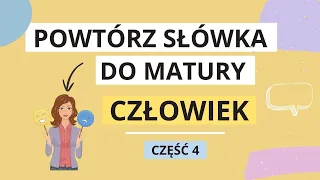 POWTÓRZ SŁÓWKA DO MATURY

CZŁOWIEK

CZĘŚĆ 4